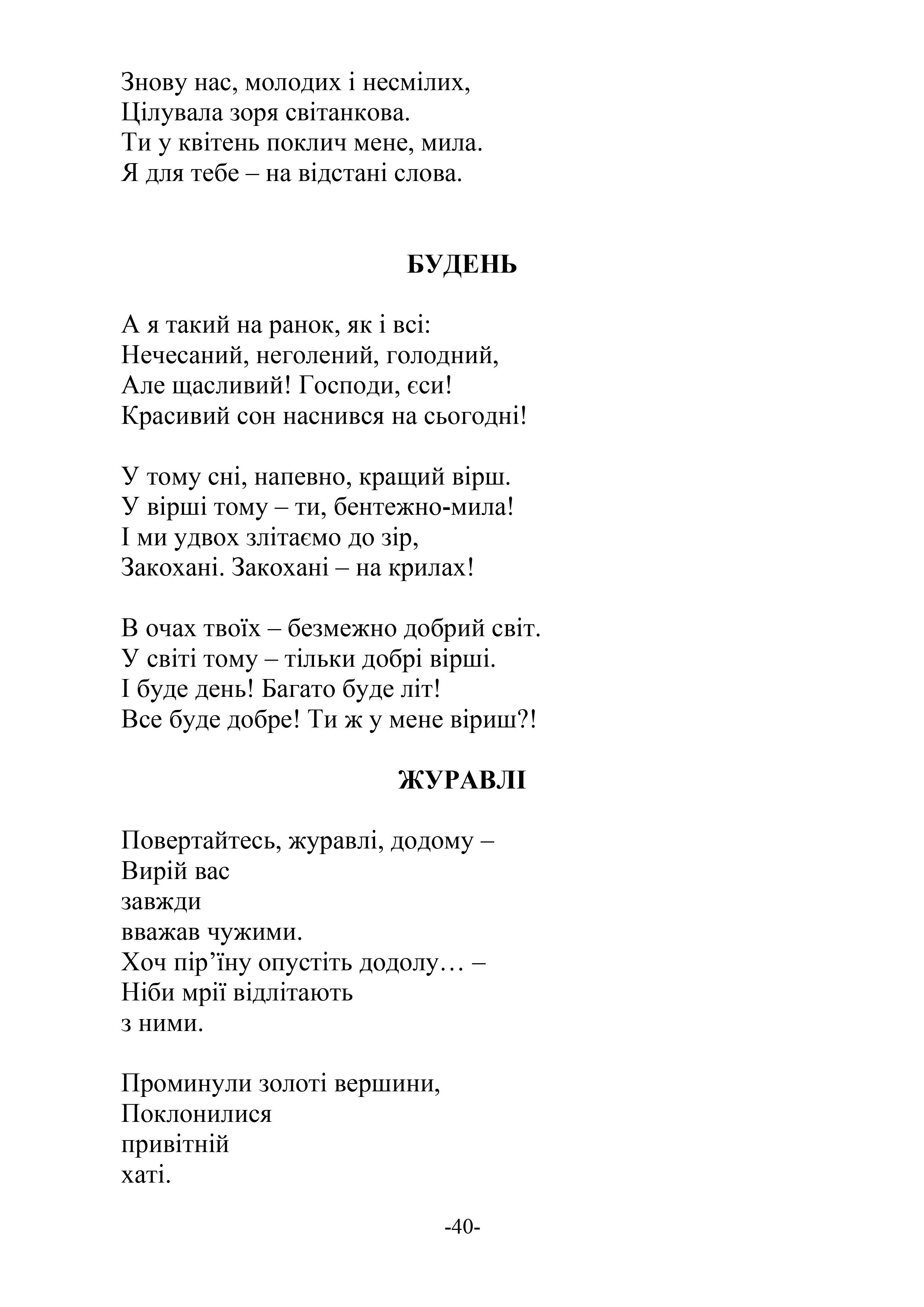 Знову нас, молодих і несмілих,
Цілувала зоря світанкова.
Ти у квітень поклич мене, мила.
Я для тебе – на відстані слова.

БУДЕНЬ

А я такий на ранок, як і всі:
Нечесаний, неголений, голодний,
Але щасливий! Господи, єси!
Красивий сон наснився на сьогодні!

У тому сні, напевно, кращий вірш.
У вірші тому – ти, бентежно-мила!
І ми удвох злітаємо до зір,
Закохані. Закохані – на крилах!

В очах твоїх – безмежно добрий світ.
У світі тому – тільки добрі вірші.
І буде день! Багато буде літ!
Все буде добре! Ти ж у мене віриш?!

ЖУРАВЛІ

Повертайтесь, журавлі, додому –
Вирій вас
завжди
вважав чужими.
Хоч пір’їну опустіть додолу… –
Ніби мрії відлітають
з ними.

Проминули золоті вершини,
Поклонилися
привітній
хаті.

-40-